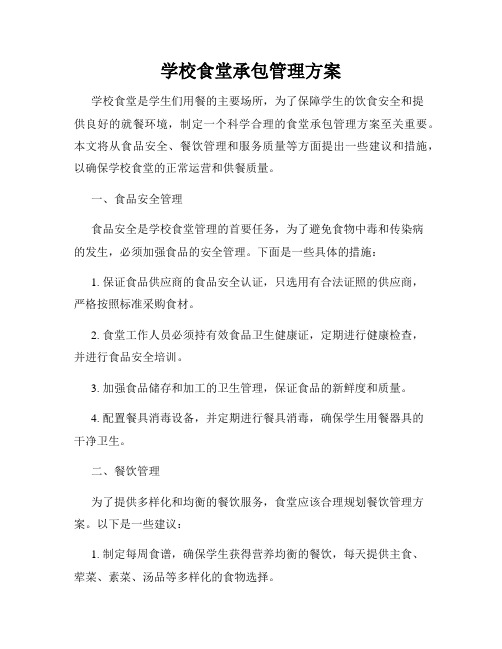 学校食堂承包管理方案

学校食堂是学生们用餐的主要场所，为了保障学生的饮食安全和提供良好的就餐环境，制定一个科学合理的食堂承包管理方案至关重要。本文将从食品安全、餐饮管理和服务质量等方面提出一些建议和措施，以确保学校食堂的正常运营和供餐质量。

一、食品安全管理

食品安全是学校食堂管理的首要任务，为了避免食物中毒和传染病的发生，必须加强食品的安全管理。下面是一些具体的措施：

1. 保证食品供应商的食品安全认证，只选用有合法证照的供应商，严格按照标准采购食材。

2. 食堂工作人员必须持有效食品卫生健康证，定期进行健康检查，并进行食品安全培训。

3. 加强食品储存和加工的卫生管理，保证食品的新鲜度和质量。

4. 配置餐具消毒设备，并定期进行餐具消毒，确保学生用餐器具的干净卫生。

二、餐饮管理

为了提供多样化和均衡的餐饮服务，食堂应该合理规划餐饮管理方案。以下是一些建议：

1. 制定每周食谱，确保学生获得营养均衡的餐饮，每天提供主食、荤菜、素菜、汤品等多样化的食物选择。